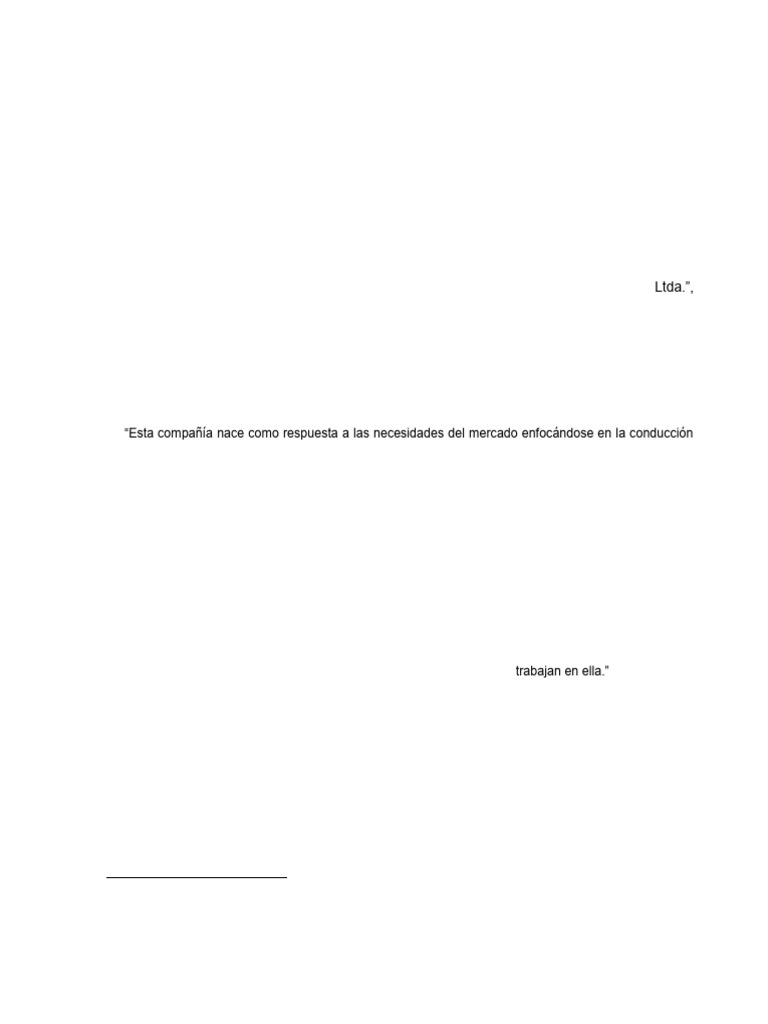 Ltda.”,

“Esta compañía nace como respuesta a las necesidades del mercado enfocándose en la conducción

trabajan en ella.”